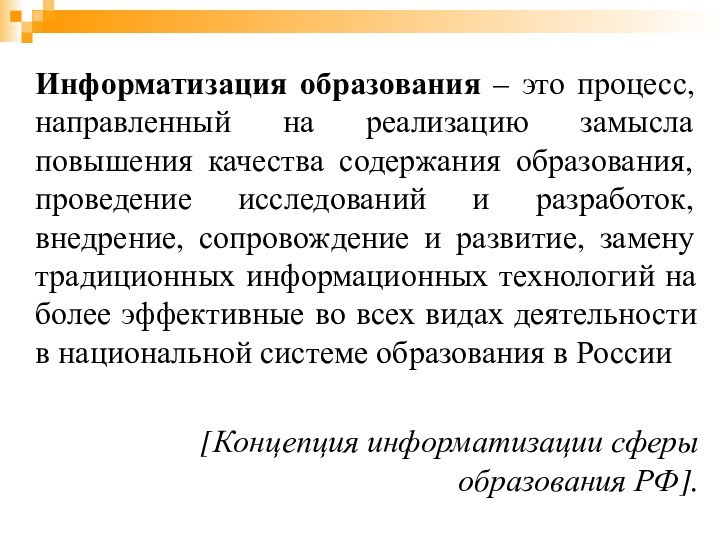 Информатизация образования – это процесс, направленный на реализацию замысла повышения качества содержания образования, проведение исследований и разработок, внедрение, сопровождение и развитие, замену традиционных информационных технологий на более эффективные во всех видах деятельности в национальной системе образования в России

[Концепция информатизации сферы образования РФ].